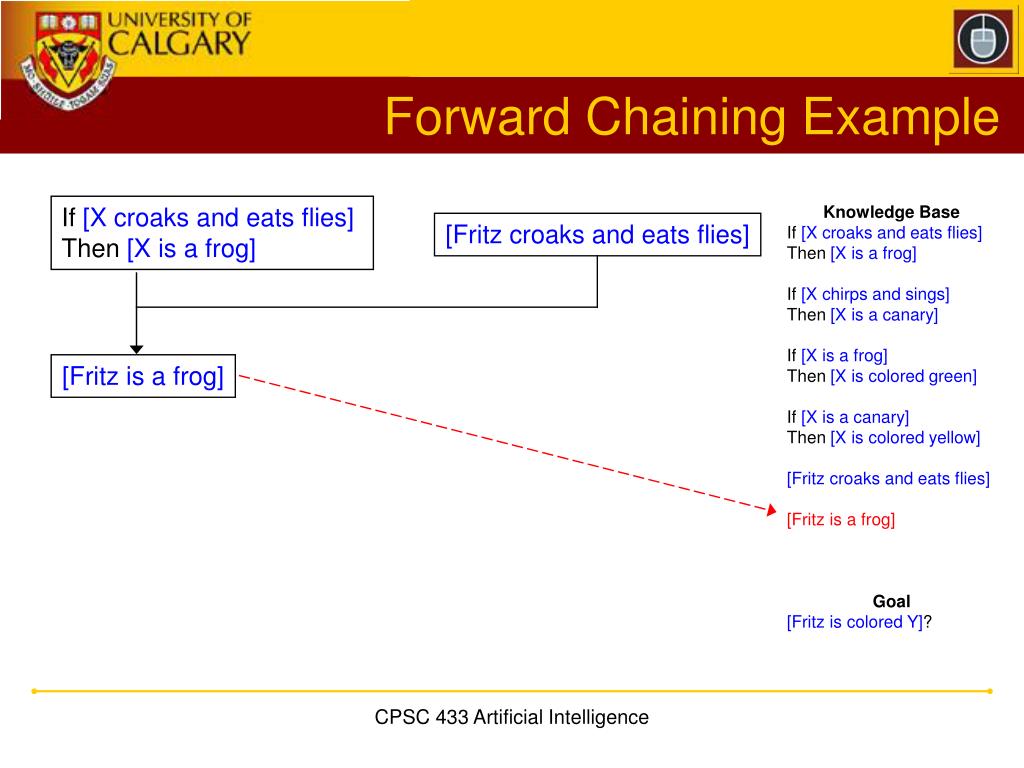 UNIVERSITY OF CALGARY

Forward Chaining Example

If [X croaks and eats flies]
Then [X is a frog]

[Fritz croaks and eats flies]

[Fritz is a frog]

Knowledge Base
If [X croaks and eats flies]
Then [X is a frog]

If [X chirps and sings]
Then [X is a canary]

If [X is a frog]
Then [X is colored green]

If [X is a canary]
Then [X is colored yellow]

[Fritz croaks and eats flies]

[Fritz is a frog]

Goal
[Fritz is colored Y]?

CPSC 433 Artificial Intelligence